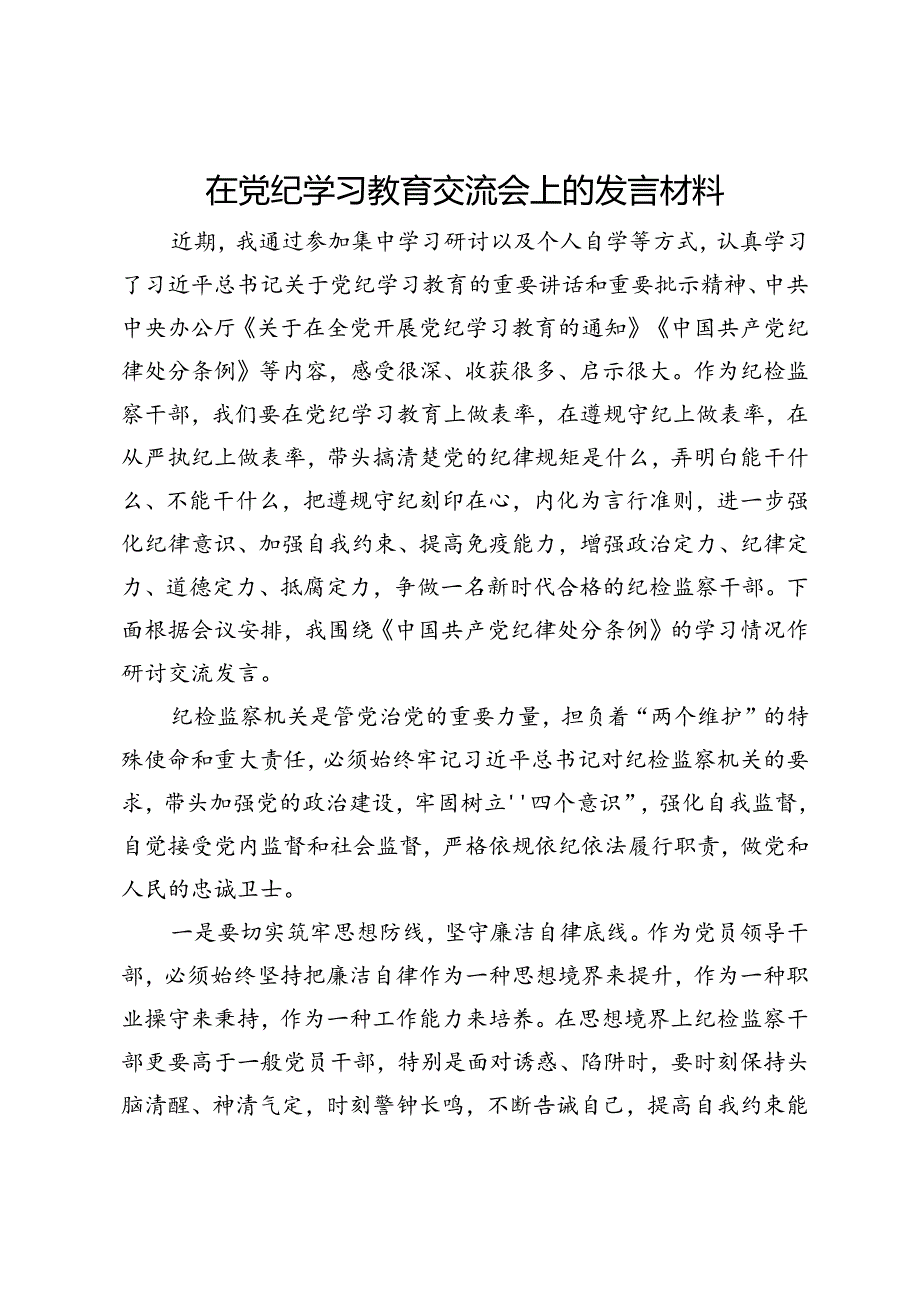 在党纪学习教育交流会上的发言材料

近期，我通过参加集中学习研讨以及个人自学等方式，认真学习了习近平总书记关于党纪学习教育的重要讲话和重要批示精神、中共中央办公厅《关于在全党开展党纪学习教育的通知》《中国共产党纪律处分条例》等内容，感受很深、收获很多、启示很大。作为纪检监察干部，我们要在党纪学习教育上做表率，在遵规守纪上做表率，在从严执纪上做表率，带头搞清楚党的纪律规矩是什么，弄明白能干什么、不能干什么，把遵规守纪刻印在心，内化为言行准则，进一步强化纪律意识、加强自我约束、提高免疫能力，增强政治定力、纪律定力、道德定力、抵腐定力，争做一名新时代合格的纪检监察干部。下面根据会议安排，我围绕《中国共产党纪律处分条例》的学习情况作研讨交流发言。

纪检监察机关是管党治党的重要力量，担负着“两个维护”的特殊使命和重大责任，必须始终牢记习近平总书记对纪检监察机关的要求，带头加强党的政治建设，牢固树立''四个意识”，强化自我监督，自觉接受党内监督和社会监督，严格依规依纪依法履行职责，做党和人民的忠诚卫士。

一是要切实筑牢思想防线，坚守廉洁自律底线。作为党员领导干部，必须始终坚持把廉洁自律作为一种思想境界来提升，作为一种职业操守来秉持，作为一种工作能力来培养。在思想境界上纪检监察干部更要高于一般党员干部，特别是面对诱惑、陷阱时，要时刻保持头脑清醒、神清气定，时刻警钟长鸣，不断告诫自己，提高自我约束能